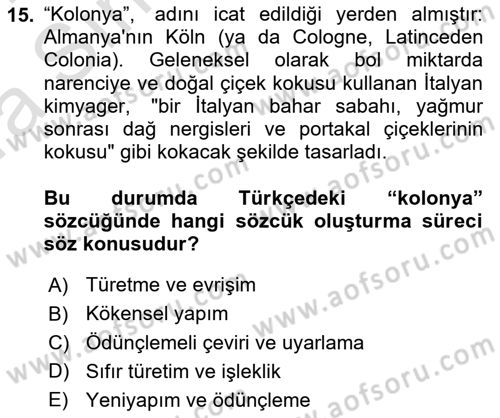 15. “Kolonya”, adını icat edildiği yerden almıştır: Almanya'nın Köln (ya da Cologne, Latinceden Colonia). Geleneksel olarak bol miktarda narenciye ve doğal çiçek kokusu kullanan İtalyan kimyager, "bir İtalyan bahar sabahı, yağmur sonrası dağ nergisleri ve portakal çiçeklerinin kokusu" gibi kokacak şekilde tasarladı.

Bu durumda Türkçedeki “kolonya” sözcüğünde hangi sözcük oluşturma süreci söz konusudur?

A) Türetme ve evrişim
B) Kökensel yapım
C) Ödünçlemeli çeviri ve uyarlama
D) Sıfır türetim ve işleklik
E) Yeniyapım ve ödünçleme

www.aofsoru.com